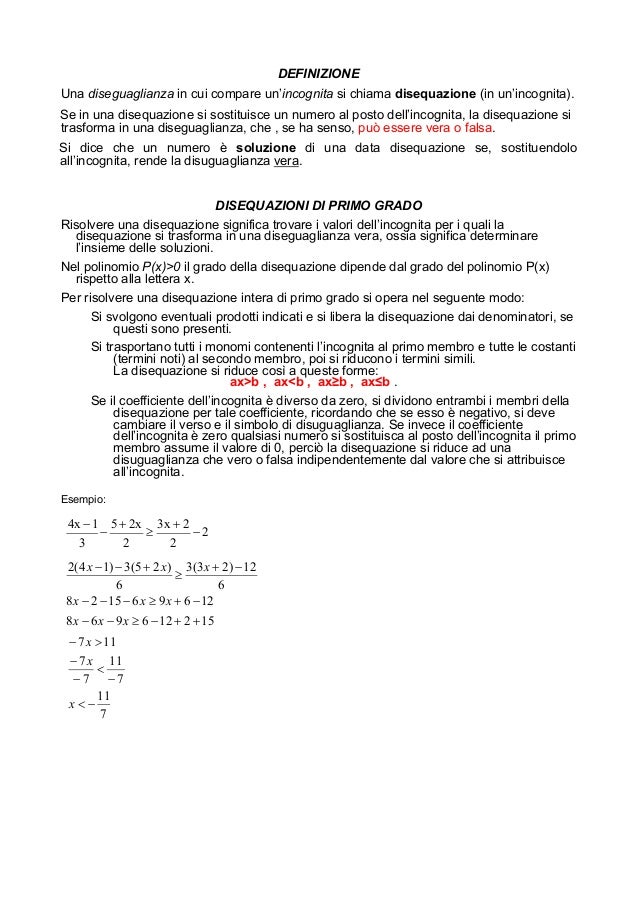 DEFINIZIONE

Una diseguaglianza in cui compare un'incognita si chiama disequazione (in un'incognita).

Se in una disequazione si sostituisce un numero al posto dell'incognita, la disequazione si trasforma in una diseguaglianza, che , se ha senso, può essere vera o falsa.

Si dice che un numero è soluzione di una data disequazione se, sostituendolo all'incognita, rende la disuguaglianza vera.

DISEQUAZIONI DI PRIMO GRADO

Risolvere una disequazione significa trovare i valori dell'incognita per i quali la disequazione si trasforma in una diseguaglianza vera, ossia significa determinare l'insieme delle soluzioni.

Nel polinomio P(x)>0 il grado della disequazione dipende dal grado del polinomio P(x) rispetto alla lettera x.

Per risolvere una disequazione intera di primo grado si opera nel seguente modo:

Si svolgono eventuali prodotti indicati e si libera la disequazione dai denominatori, se questi sono presenti.

Si trasportano tutti i monomi contenenti l'incognita al primo membro e tutte le costanti (termini noti) al secondo membro, poi si riducono i termini simili.
La disequazione si riduce così a queste forme:
ax>b , ax<b , ax≥b , ax≤b .

Se il coefficiente dell'incognita è diverso da zero, si dividono entrambi i membri della disequazione per tale coefficiente, ricordando che se esso è negativo, si deve cambiare il verso e il simbolo di disuguaglianza. Se invece il coefficiente dell'incognita è zero qualsiasi numero si sostituisca al posto dell'incognita il primo membro assume il valore di 0, perciò la disequazione si riduce ad una disuguaglianza che vero o falsa indipendentemente dal valore che si attribuisce all'incognita.

Esempio:

$\frac{4x-1}{3}-\frac{5+2x}{2}\geq\frac{3x+2}{2}-2$

$\frac{2(4x-1)-3(5+2x)}{6}\geq\frac{3(3x+2)-12}{6}$

$8x-2-15-6x\geq 9x+6-12$

$8x-6x-9x\geq 6-12+2+15$

$-7x>11$

$\frac{-7x}{-7}<\frac{11}{-7}$

$x<-\frac{11}{7}$